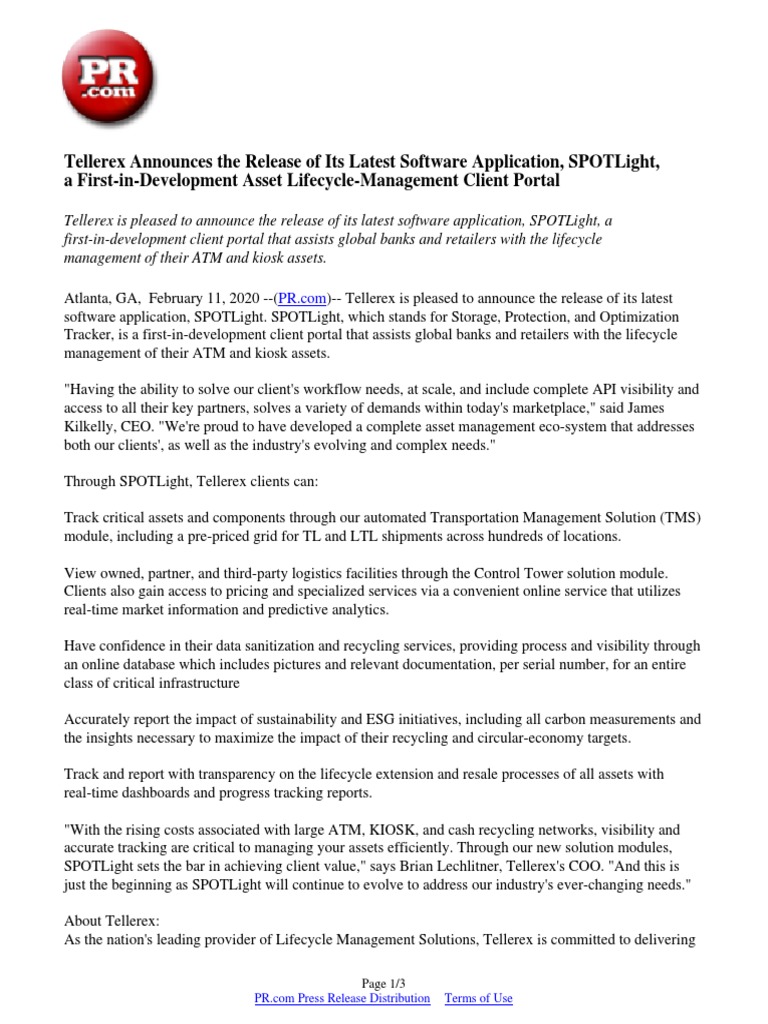 PR .com

Tellerex Announces the Release of Its Latest Software Application, SPOTLight, a First-in-Development Asset Lifecycle-Management Client Portal

Tellerex is pleased to announce the release of its latest software application, SPOTLight, a first-in-development client portal that assists global banks and retailers with the lifecycle management of their ATM and kiosk assets.

Atlanta, GA, February 11, 2020 --(PR.com)-- Tellerex is pleased to announce the release of its latest software application, SPOTLight. SPOTLight, which stands for Storage, Protection, and Optimization Tracker, is a first-in-development client portal that assists global banks and retailers with the lifecycle management of their ATM and kiosk assets.

"Having the ability to solve our client's workflow needs, at scale, and include complete API visibility and access to all their key partners, solves a variety of demands within today's marketplace," said James Kilkelly, CEO. "We're proud to have developed a complete asset management eco-system that addresses both our clients', as well as the industry's evolving and complex needs."

Through SPOTLight, Tellerex clients can:

Track critical assets and components through our automated Transportation Management Solution (TMS) module, including a pre-priced grid for TL and LTL shipments across hundreds of locations.

View owned, partner, and third-party logistics facilities through the Control Tower solution module. Clients also gain access to pricing and specialized services via a convenient online service that utilizes real-time market information and predictive analytics.

Have confidence in their data sanitization and recycling services, providing process and visibility through an online database which includes pictures and relevant documentation, per serial number, for an entire class of critical infrastructure

Accurately report the impact of sustainability and ESG initiatives, including all carbon measurements and the insights necessary to maximize the impact of their recycling and circular-economy targets.

Track and report with transparency on the lifecycle extension and resale processes of all assets with real-time dashboards and progress tracking reports.

"With the rising costs associated with large ATM, KIOSK, and cash recycling networks, visibility and accurate tracking are critical to managing your assets efficiently. Through our new solution modules, SPOTLight sets the bar in achieving client value," says Brian Lechlitner, Tellerex's COO. "And this is just the beginning as SPOTLight will continue to evolve to address our industry's ever-changing needs."

About Tellerex:
As the nation's leading provider of Lifecycle Management Solutions, Tellerex is committed to delivering

Page 1/3
PR.com Press Release Distribution Terms of Use